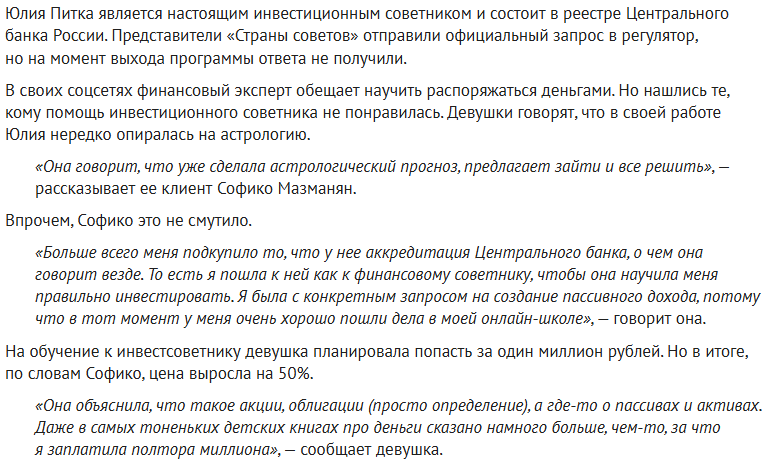 Юлия Питка является настоящим инвестиционным советником и состоит в реестре Центрального банка России. Представители «Страны советов» отправили официальный запрос в регулятор, но на момент выхода программы ответа не получили.

В своих соцсетях финансовый эксперт обещает научить распоряжаться деньгами. Но нашлись те, кому помощь инвестиционного советника не понравилась. Девушки говорят, что в своей работе Юлия нередко опиралась на астрологию.

«Она говорит, что уже сделала астрологический прогноз, предлагает зайти и все решить», — рассказывает ее клиент Софико Мазманян.

Впрочем, Софико это не смутило.

«Больше всего меня подкупило то, что у нее аккредитация Центрального банка, о чем она говорит везде. То есть я пошла к ней как к финансовому советнику, чтобы она научила меня правильно инвестировать. Я была с конкретным запросом на создание пассивного дохода, потому что в тот момент у меня очень хорошо пошли дела в моей онлайн-школе», — говорит она.

На обучение к инвестсоветнику девушка планировала попасть за один миллион рублей. Но в итоге, по словам Софико, цена выросла на 50%.

«Она объяснила, что такое акции, облигации (просто определение), а где-то о пассивах и активах. Даже в самых тоненьких детских книгах про деньги сказано намного больше, чем-то, за что я заплатила полтора миллиона», — сообщает девушка.